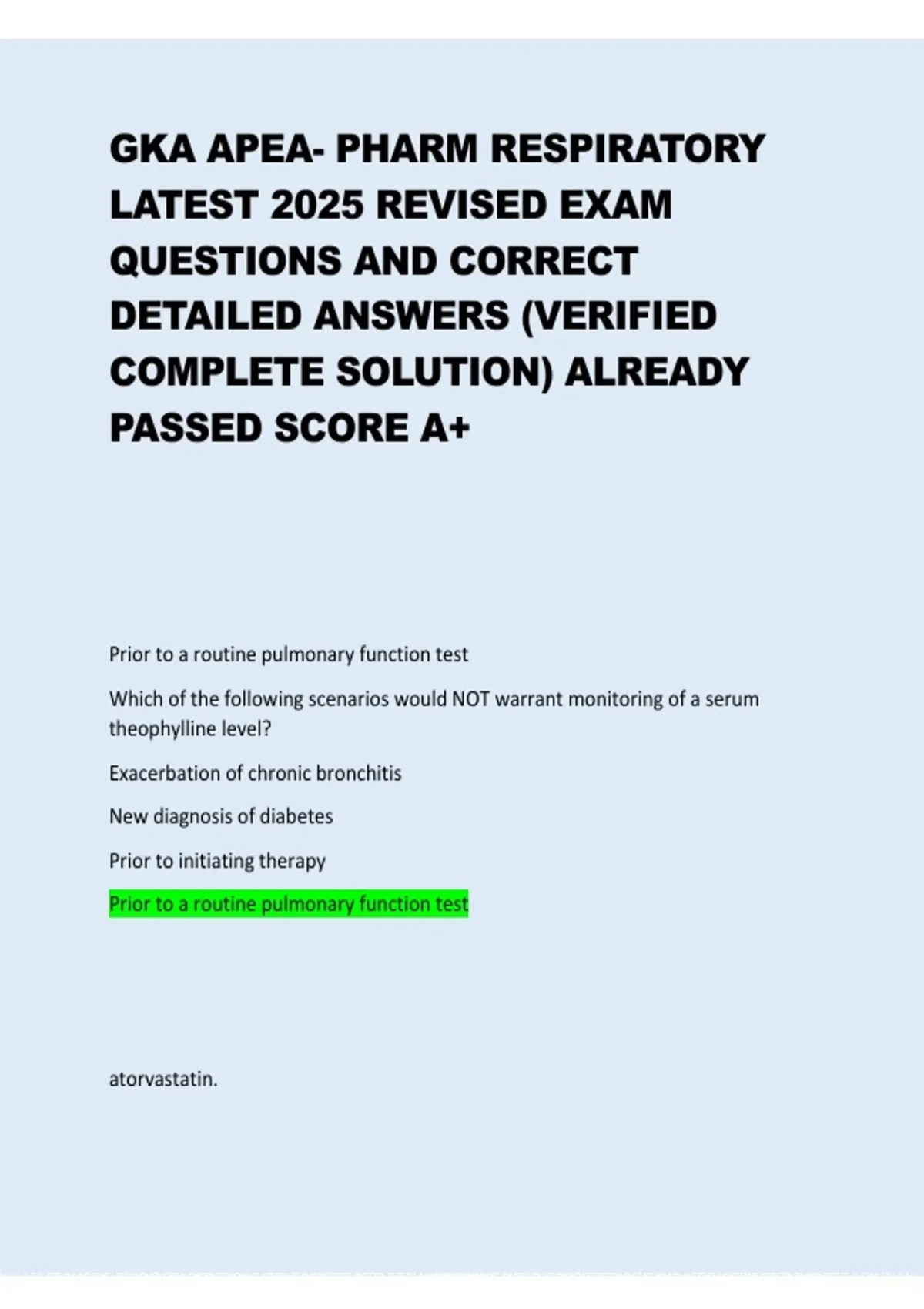 GKA APEA- PHARM RESPIRATORY LATEST 2025 REVISED EXAM QUESTIONS AND CORRECT DETAILED ANSWERS (VERIFIED COMPLETE SOLUTION) ALREADY PASSED SCORE A+

Prior to a routine pulmonary function test

Which of the following scenarios would NOT warrant monitoring of a serum theophylline level?

Exacerbation of chronic bronchitis

New diagnosis of diabetes

Prior to initiating therapy

Prior to a routine pulmonary function test

atorvastatin.